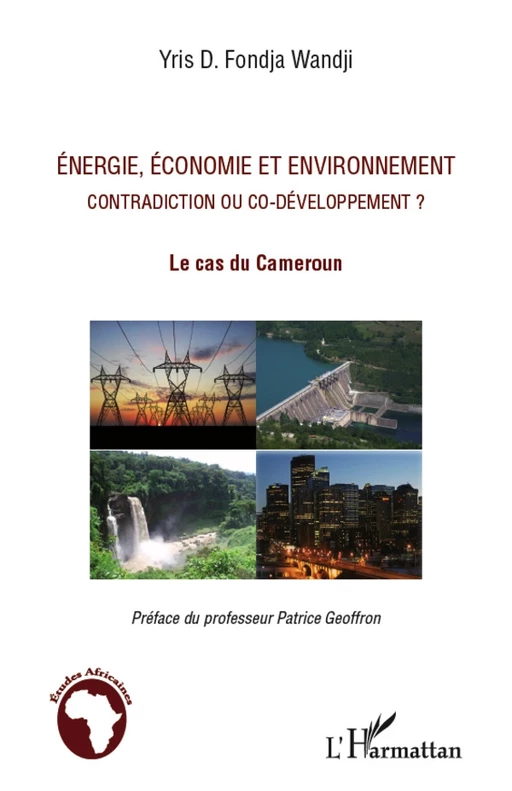 Yris D. Fondja Wandji

ÉNERGIE, ÉCONOMIE ET ENVIRONNEMENT
CONTRADICTION OU CO-DÉVELOPPEMENT ?

Le cas du Cameroun

Préface du professeur Patrice Geoffron

Études Africaines

L'Harmattan